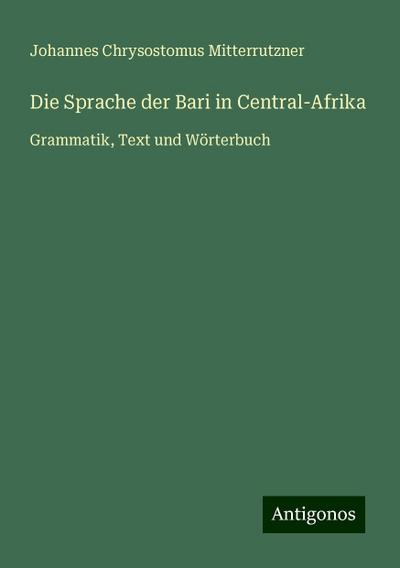 Johannes Chrysostomus Mitterrutzner

Die Sprache der Bari in Central-Afrika

Grammatik, Text und Wörterbuch

Antigonos